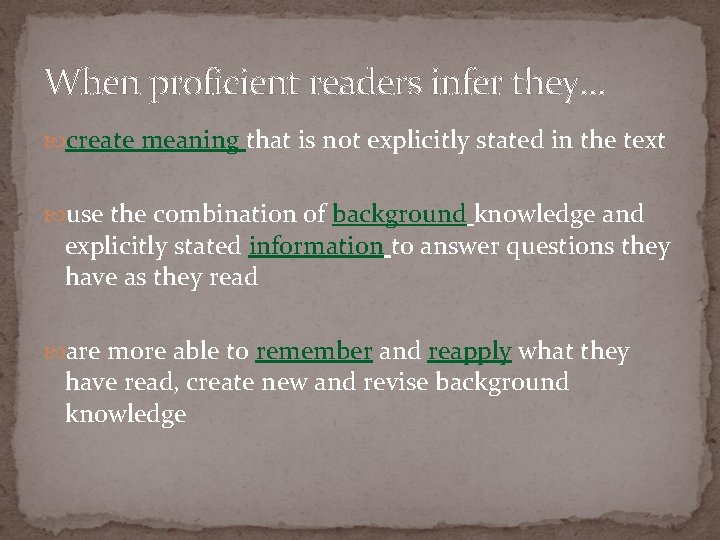 When proficient readers infer they…

create meaning that is not explicitly stated in the text

use the combination of background knowledge and explicitly stated information to answer questions they have as they read

are more able to remember and reapply what they have read, create new and revise background knowledge